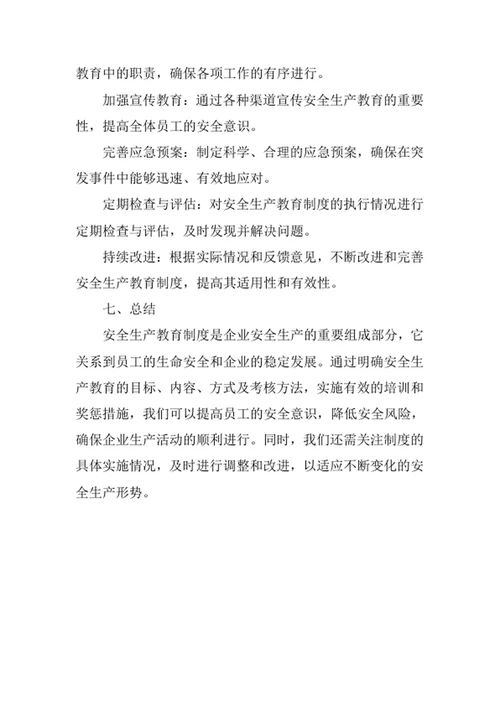 教育中的职责，确保各项工作的有序进行。

加强宣传教育：通过各种渠道宣传安全生产教育的重要性，提高全体员工的安全意识。

完善应急预案：制定科学、合理的应急预案，确保在突发事件中能够迅速、有效地应对。

定期检查与评估：对安全生产教育制度的执行情况进行定期检查与评估，及时发现并解决问题。

持续改进：根据实际情况和反馈意见，不断改进和完善安全生产教育制度，提高其适用性和有效性。

七、总结

安全生产教育制度是企业安全生产的重要组成部分，它关系到员工的生命安全和企业的稳定发展。通过明确安全生产教育的目标、内容、方式及考核方法，实施有效的培训和奖惩措施，我们可以提高员工的安全意识，降低安全风险，确保企业生产活动的顺利进行。同时，我们还需关注制度的具体实施情况，及时进行调整和改进，以适应不断变化的安全生产形势。